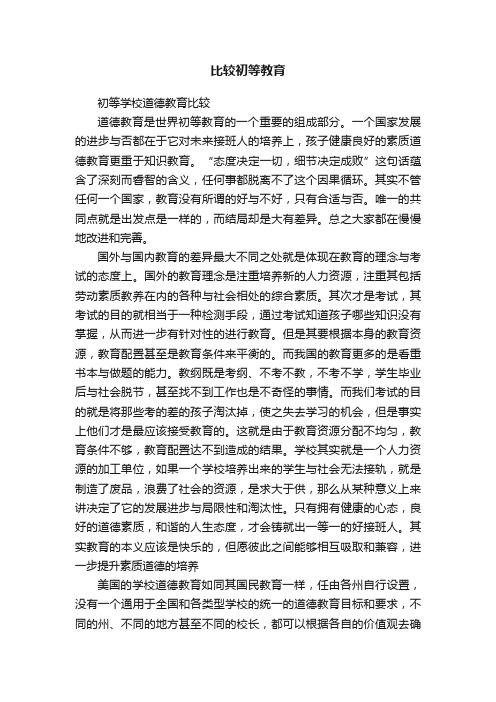 比较初等教育

初等学校道德教育比较

道德教育是世界初等教育的一个重要的组成部分。一个国家发展的进步与否都在于它对未来接班人的培养上，孩子健康良好的素质道德教育更重于知识教育。“态度决定一切，细节决定成败”这句话蕴含了深刻而睿智的含义，任何事都脱离不了这个因果循环。其实不管任何一个国家，教育没有所谓的好与不好，只有合适与否。唯一的共同点就是出发点是一样的，而结局却是大有差异。总之大家都在慢慢地改进和完善。

国外与国内教育的差异最大不同之处就是体现在教育的理念与考试的态度上。国外的教育理念是注重培养新的人力资源，注重其包括劳动素质教养在内的各种与社会相处的综合素质。其次才是考试，其考试的目的就相当于一种检测手段，通过考试知道孩子哪些知识没有掌握，从而进一步有针对性的进行教育。但是其要根据本身的教育资源，教育配置甚至是教育条件来平衡的。而我国的教育更多的是看重书本与做题的能力。教纲既是考纲、不考不教，不考不学，学生毕业后与社会脱节，甚至找不到工作也是不奇怪的事情。而我们考试的目的就是将那些考的差的孩子淘汰掉，使之失去学习的机会，但是事实上他们才是最应该接受教育的。这就是由于教育资源分配不均匀，教育条件不够，教育配置达不到造成的结果。学校其实就是一个人力资源的加工单位，如果一个学校培养出来的学生与社会无法接轨，就是制造了废品，浪费了社会的资源，是求大于供，那么从某种意义上来讲决定了它的发展进步与局限性和淘汰性。只有拥有健康的心态，良好的道德素质，和谐的人生态度，才会铸就出一等一的好接班人。其实教育的本义应该是快乐的，但愿彼此之间能够相互吸取和兼容，进一步提升素质道德的培养

美国的学校道德教育如同其国民教育一样，任由各州自行设置，没有一个通用于全国和各类型学校的统一的道德教育目标和要求，不同的州、不同的地方甚至不同的校长，都可以根据各自的价值观去确